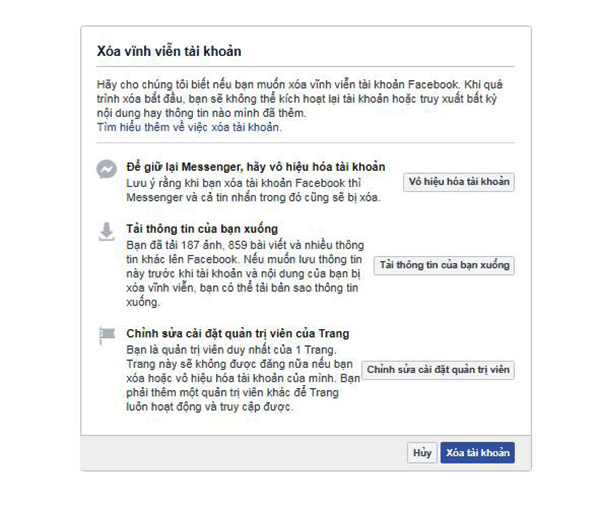 Xóa vĩnh viễn tài khoản

Hãy cho chúng tôi biết nếu bạn muốn xóa vĩnh viễn tài khoản Facebook. Khi quá trình xóa bắt đầu, bạn sẽ không thể kích hoạt lại tài khoản hoặc truy xuất bất kỳ nội dung hay thông tin nào mình đã thêm.
Tìm hiểu thêm về việc xóa tài khoản.

Để giữ lại Messenger, hãy vô hiệu hóa tài khoản
Lưu ý rằng khi bạn xóa tài khoản Facebook thì Messenger và cả tin nhắn trong đó cũng sẽ bị xóa.

Vô hiệu hóa tài khoản

Tải thông tin của bạn xuống
Bạn đã tải 187 ảnh, 859 bài viết và nhiều thông tin khác lên Facebook. Nếu muốn lưu thông tin này trước khi tài khoản và nội dung của bạn bị xóa vĩnh viễn, bạn có thể tải bản sao thông tin xuống.

Tải thông tin của bạn xuống

Chỉnh sửa cài đặt quản trị viên của Trang
Bạn là quản trị viên duy nhất của 1 Trang. Trang này sẽ không được đăng nữa nếu bạn xóa hoặc vô hiệu hóa tài khoản của mình. Bạn phải thêm một quản trị viên khác để Trang luôn hoạt động và truy cập được.

Chỉnh sửa cài đặt quản trị viên

Hủy
Xóa tài khoản